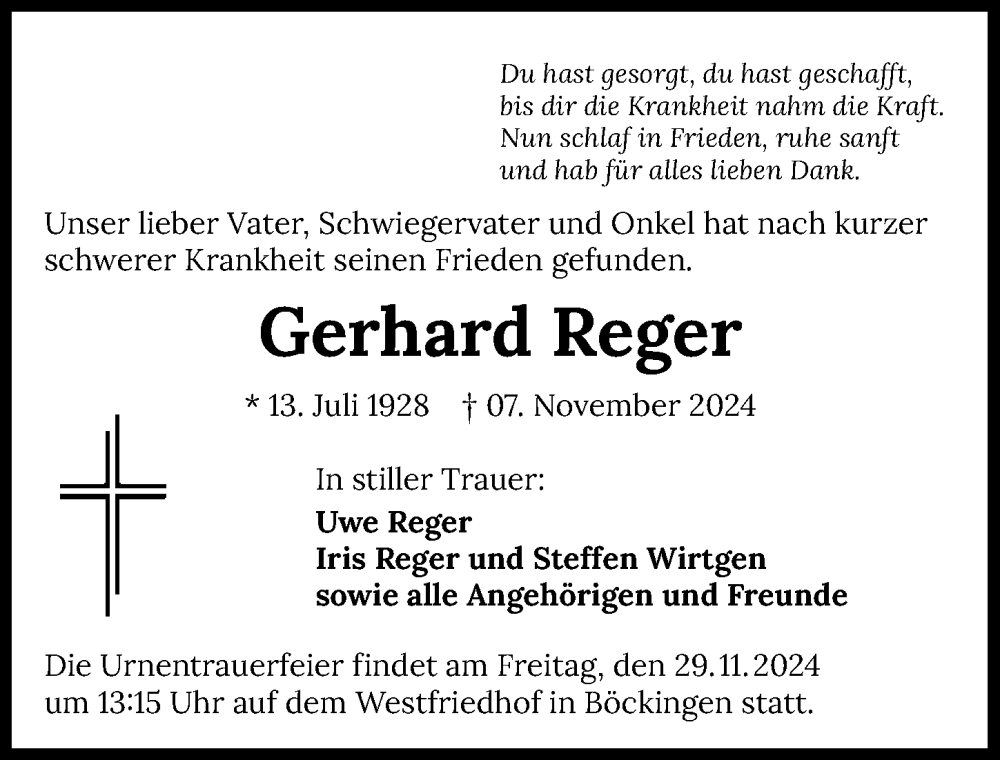 Du hast gesorgt, du hast geschafft,
bis dir die Krankheit nahm die Kraft.
Nun schlaf in Frieden, ruhe sanft
und hab für alles lieben Dank.

Unser lieber Vater, Schwiegervater und Onkel hat nach kurzer schwerer Krankheit seinen Frieden gefunden.

Gerhard Reger

* 13. Juli 1928 † 07. November 2024

In stiller Trauer:
Uwe Reger
Iris Reger und Steffen Wirtgen
sowie alle Angehörigen und Freunde

Die Urnentrauerfeier findet am Freitag, den 29.11.2024 um 13:15 Uhr auf dem Westfriedhof in Böckingen statt.